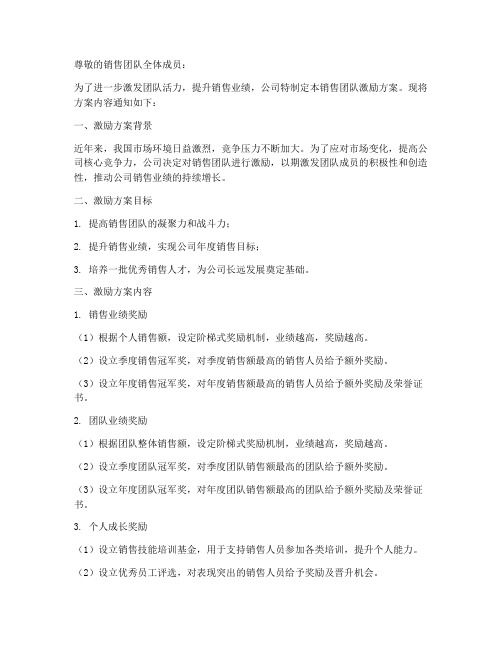 尊敬的销售团队全体成员：

为了进一步激发团队活力，提升销售业绩，公司特制定本销售团队激励方案。现将方案内容通知如下：

一、激励方案背景

近年来，我国市场环境日益激烈，竞争压力不断加大。为了应对市场变化，提高公司核心竞争力，公司决定对销售团队进行激励，以期激发团队成员的积极性和创造性，推动公司销售业绩的持续增长。

二、激励方案目标

1. 提高销售团队的凝聚力和战斗力；

2. 提升销售业绩，实现公司年度销售目标；

3. 培养一批优秀销售人才，为公司长远发展奠定基础。

三、激励方案内容

1. 销售业绩奖励

（1）根据个人销售额，设定阶梯式奖励机制，业绩越高，奖励越高。

（2）设立季度销售冠军奖，对季度销售额最高的销售人员给予额外奖励。

（3）设立年度销售冠军奖，对年度销售额最高的销售人员给予额外奖励及荣誉证书。

2. 团队业绩奖励

（1）根据团队整体销售额，设定阶梯式奖励机制，业绩越高，奖励越高。

（2）设立季度团队冠军奖，对季度团队销售额最高的团队给予额外奖励。

（3）设立年度团队冠军奖，对年度团队销售额最高的团队给予额外奖励及荣誉证书。

3. 个人成长奖励

（1）设立销售技能培训基金，用于支持销售人员参加各类培训，提升个人能力。

（2）设立优秀员工评选，对表现突出的销售人员给予奖励及晋升机会。